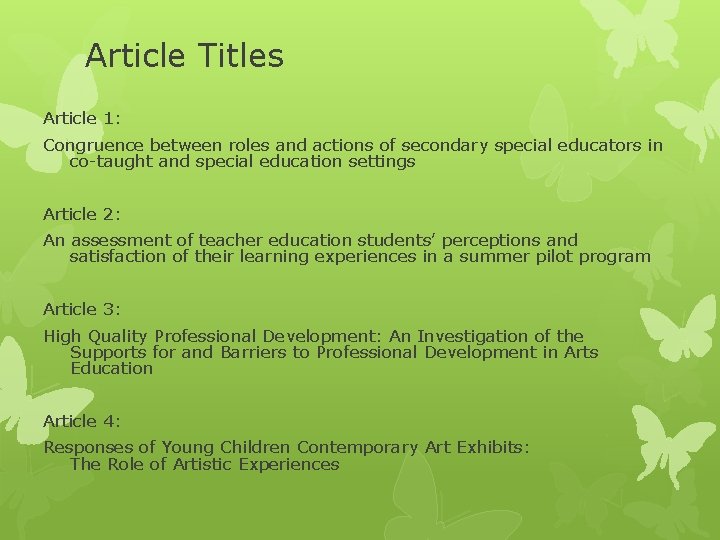 Article Titles

Article 1:

Congruence between roles and actions of secondary special educators in co-taught and special education settings

Article 2:

An assessment of teacher education students' perceptions and satisfaction of their learning experiences in a summer pilot program

Article 3:

High Quality Professional Development: An Investigation of the Supports for and Barriers to Professional Development in Arts Education

Article 4:

Responses of Young Children Contemporary Art Exhibits: The Role of Artistic Experiences